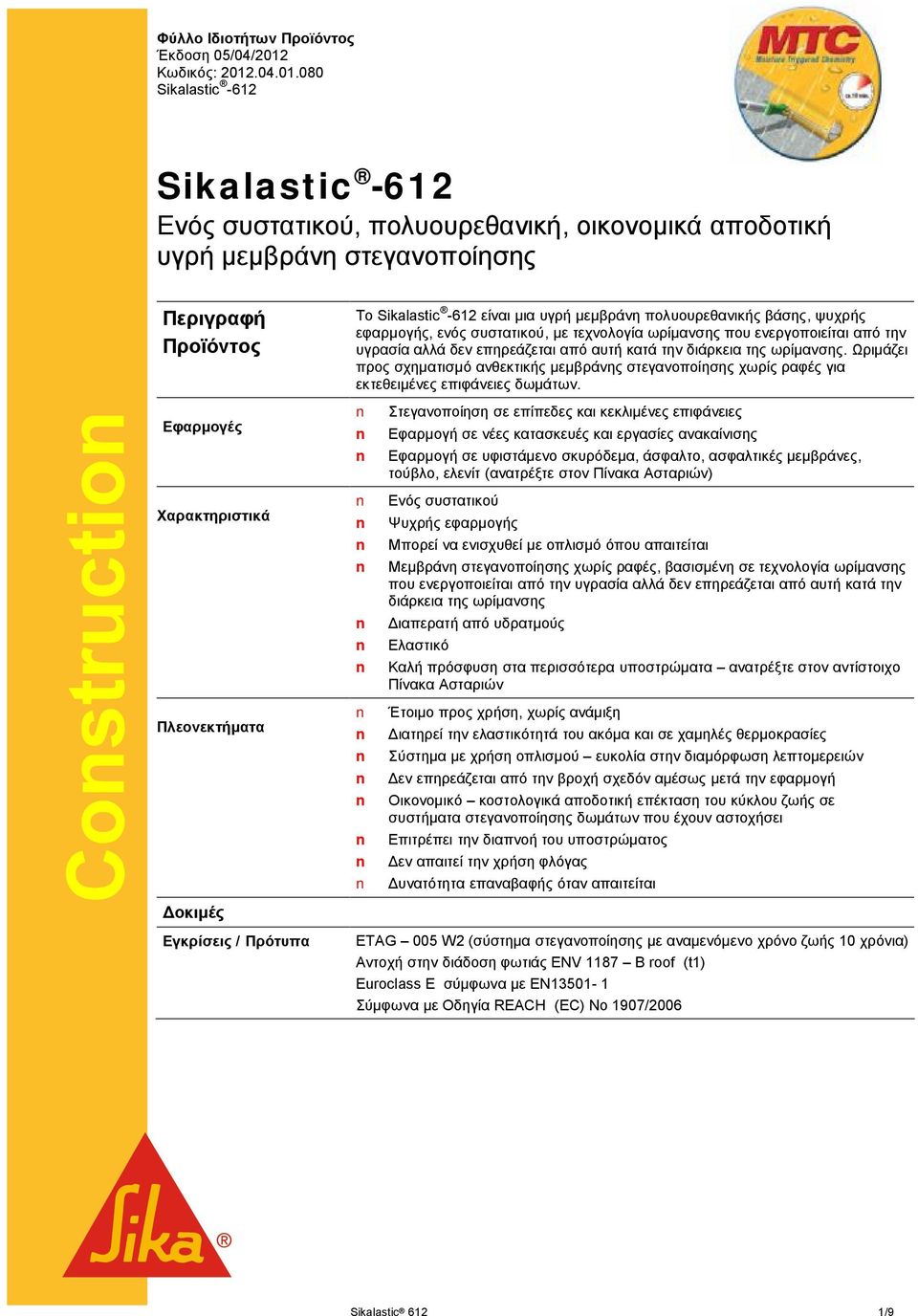 Φύλλο Ιδιοτήτων Προϊόντος
Έκδοση 05/04/2012
Κωδικός: 2012.04.01.080
Sikalastic®-612

MTC
Moisture Triggered Chemistry

Sikalastic®-612
Ενός συστατικού, πολυουρεθανική, οικονομικά αποδοτική υγρή μεμβράνη στεγανοποίησης

Construction

Περιγραφή Προϊόντος

Το Sikalastic®-612 είναι μια υγρή μεμβράνη πολυουρεθανικής βάσης, ψυχρής εφαρμογής, ενός συστατικού, με τεχνολογία ωρίμανσης που ενεργοποιείται από την υγρασία αλλά δεν επηρεάζεται από αυτή κατά την διάρκεια της ωρίμανσης. Ωριμάζει προς σχηματισμό ανθεκτικής μεμβράνης στεγανοποίησης χωρίς ραφές για εκτεθειμένες επιφάνειες δωμάτων.

Εφαρμογές

n Στεγανοποίηση σε επίπεδες και κεκλιμένες επιφάνειες
n Εφαρμογή σε νέες κατασκευές και εργασίες ανακαίνισης
n Εφαρμογή σε υφιστάμενο σκυρόδεμα, άσφαλτο, ασφαλτικές μεμβράνες, τούβλο, ελενίτ (ανατρέξτε στον Πίνακα Ασταριών)

Χαρακτηριστικά

n Ενός συστατικού
n Ψυχρής εφαρμογής
n Μπορεί να ενισχυθεί με οπλισμό όπου απαιτείται
n Μεμβράνη στεγανοποίησης χωρίς ραφές, βασισμένη σε τεχνολογία ωρίμανσης που ενεργοποιείται από την υγρασία αλλά δεν επηρεάζεται από αυτή κατά την διάρκεια της ωρίμανσης
n Διαπερατή από υδρατμούς
n Ελαστικό
n Καλή πρόσφυση στα περισσότερα υποστρώματα – ανατρέξτε στον αντίστοιχο Πίνακα Ασταριών

Πλεονεκτήματα

n Έτοιμο προς χρήση, χωρίς ανάμιξη
n Διατηρεί την ελαστικότητά του ακόμα και σε χαμηλές θερμοκρασίες
n Σύστημα με χρήση οπλισμού – ευκολία στην διαμόρφωση λεπτομερειών
n Δεν επηρεάζεται από την βροχή σχεδόν αμέσως μετά την εφαρμογή
n Οικονομικό – κοστολογικά αποδοτική επέκταση του κύκλου ζωής σε συστήματα στεγανοποίησης δωμάτων που έχουν αστοχήσει
n Επιτρέπει την διαπνοή του υποστρώματος
n Δεν απαιτεί την χρήση φλόγας
n Δυνατότητα επαναβαφής όταν απαιτείται

Δοκιμές

Εγκρίσεις / Πρότυπα

ETAG – 005 W2 (σύστημα στεγανοποίησης με αναμενόμενο χρόνο ζωής 10 χρόνια)
Αντοχή στην διάδοση φωτιάς ENV 1187 – B roof (t1)
Euroclass E σύμφωνα με EN13501- 1
Σύμφωνα με Οδηγία REACH (EC) No 1907/2006

Sika®

Sikalastic® 612 1/9